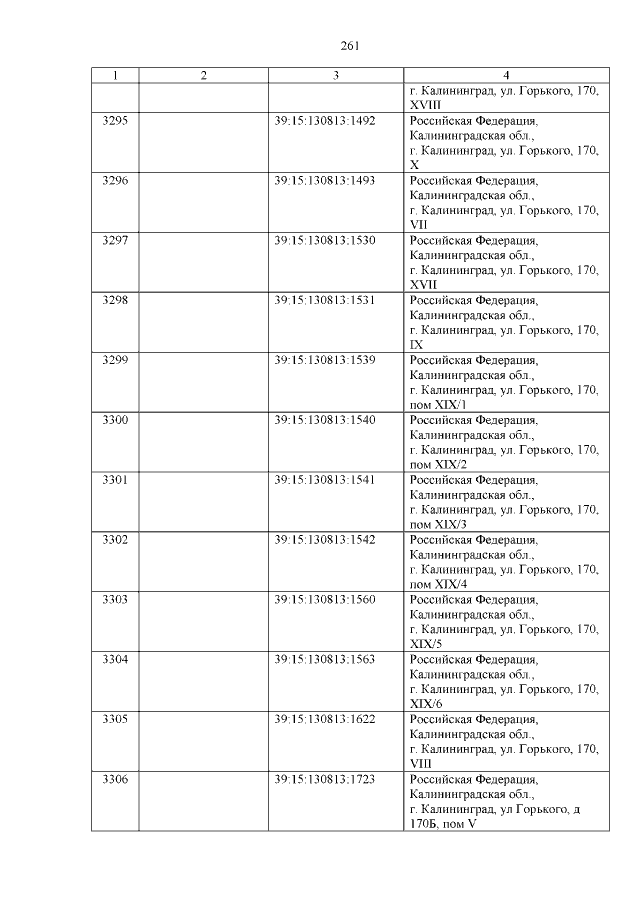 261

| 1 | 2 | 3 | 4 |
|---|---|---|---|
| | | | г. Калининград, ул. Горького, 170, XVIII |
| 3295 | | 39:15:130813:1492 | Российская Федерация, Калининградская обл., г. Калининград, ул. Горького, 170, X |
| 3296 | | 39:15:130813:1493 | Российская Федерация, Калининградская обл., г. Калининград, ул. Горького, 170, VII |
| 3297 | | 39:15:130813:1530 | Российская Федерация, Калининградская обл., г. Калининград, ул. Горького, 170, XVII |
| 3298 | | 39:15:130813:1531 | Российская Федерация, Калининградская обл., г. Калининград, ул. Горького, 170, IX |
| 3299 | | 39:15:130813:1539 | Российская Федерация, Калининградская обл., г. Калининград, ул. Горького, 170, пом XIX/1 |
| 3300 | | 39:15:130813:1540 | Российская Федерация, Калининградская обл., г. Калининград, ул. Горького, 170, пом XIX/2 |
| 3301 | | 39:15:130813:1541 | Российская Федерация, Калининградская обл., г. Калининград, ул. Горького, 170, пом XIX/3 |
| 3302 | | 39:15:130813:1542 | Российская Федерация, Калининградская обл., г. Калининград, ул. Горького, 170, пом XIX/4 |
| 3303 | | 39:15:130813:1560 | Российская Федерация, Калининградская обл., г. Калининград, ул. Горького, 170, XIX/5 |
| 3304 | | 39:15:130813:1563 | Российская Федерация, Калининградская обл., г. Калининград, ул. Горького, 170, XIX/6 |
| 3305 | | 39:15:130813:1622 | Российская Федерация, Калининградская обл., г. Калининград, ул. Горького, 170, VIII |
| 3306 | | 39:15:130813:1723 | Российская Федерация, Калининградская обл., г. Калининград, ул Горького, д 170Б, пом V |